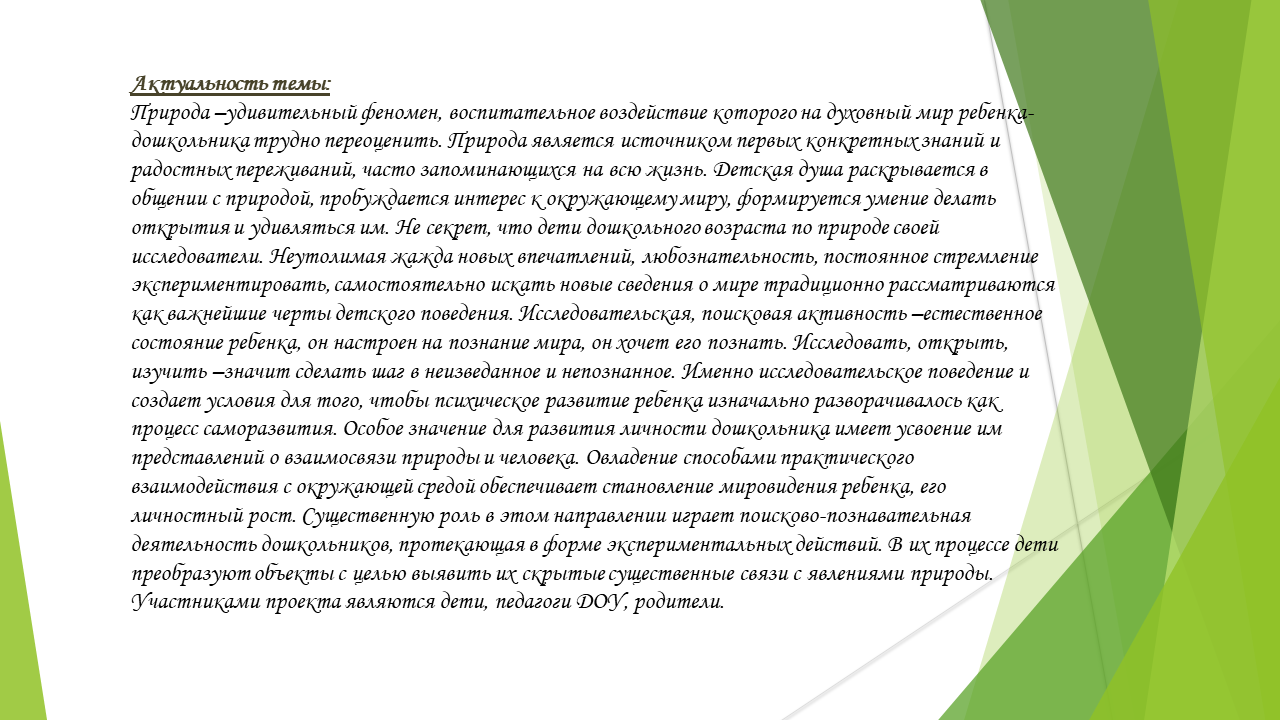 Актуальность темы:
Природа –удивительный феномен, воспитательное воздействие которого на духовный мир ребенка-дошкольника трудно переоценить. Природа является источником первых конкретных знаний и радостных переживаний, часто запоминающихся на всю жизнь. Детская душа раскрывается в общении с природой, пробуждается интерес к окружающему миру, формируется умение делать открытия и удивляться им. Не секрет, что дети дошкольного возраста по природе своей исследователи. Неутолимая жажда новых впечатлений, любознательность, постоянное стремление экспериментировать, самостоятельно искать новые сведения о мире традиционно рассматриваются как важнейшие черты детского поведения. Исследовательская, поисковая активность –естественное состояние ребенка, он настроен на познание мира, он хочет его познать. Исследовать, открыть, изучить –значит сделать шаг в неизведанное и непознанное. Именно исследовательское поведение и создает условия для того, чтобы психическое развитие ребенка изначально разворачивалось как процесс саморазвития. Особое значение для развития личности дошкольника имеет усвоение им представлений о взаимосвязи природы и человека. Овладение способами практического взаимодействия с окружающей средой обеспечивает становление мировидения ребенка, его личностный рост. Существенную роль в этом направлении играет поисково-познавательная деятельность дошкольников, протекающая в форме экспериментальных действий. В их процессе дети преобразуют объекты с целью выявить их скрытые существенные связи с явлениями природы. Участниками проекта являются дети, педагоги ДОУ, родители.